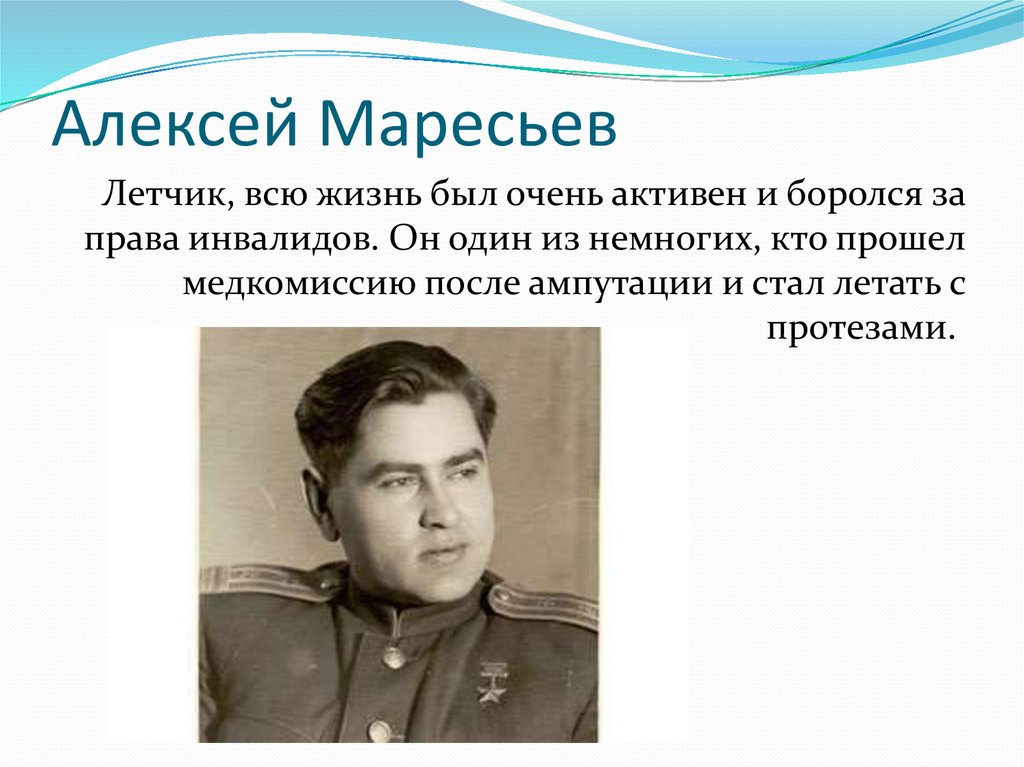 Алексей Маресьев

Летчик, всю жизнь был очень активен и боролся за права инвалидов. Он один из немногих, кто прошел медкомиссию после ампутации и стал летать с протезами.